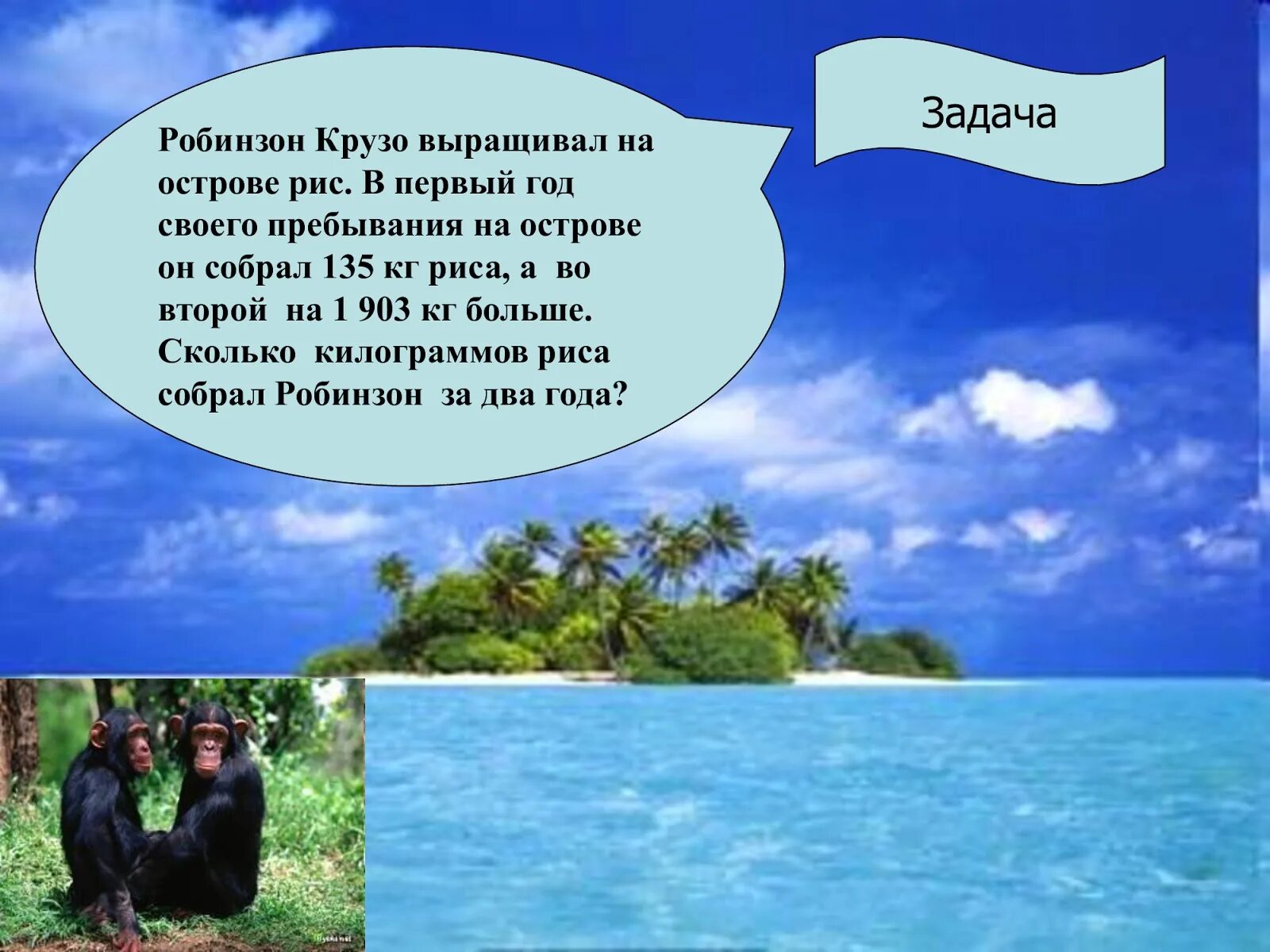 Задача

Робинзон Крузо выращивал на острове рис. В первый год своего пребывания на острове он собрал 135 кг риса, а во второй на 1 903 кг больше. Сколько килограммов риса собрал Робинзон за два года?